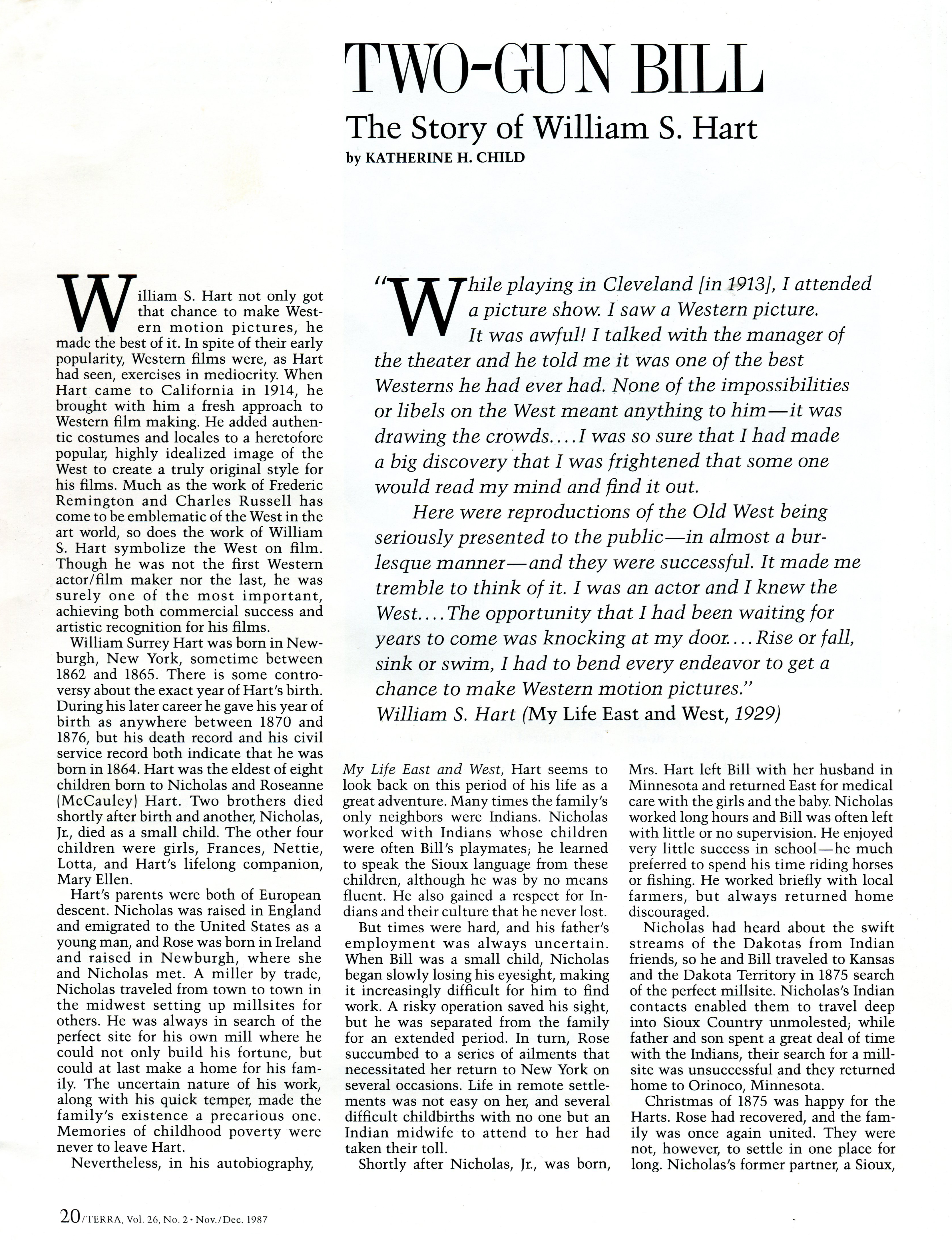 TWO-GUN BILL

The Story of William S. Hart

by KATHERINE H. CHILD

"While playing in Cleveland [in 1913], I attended a picture show. I saw a Western picture. It was awful! I talked with the manager of the theater and he told me it was one of the best Westerns he had ever had. None of the impossibilities or libels on the West meant anything to him—it was drawing the crowds.... I was so sure that I had made a big discovery that I was frightened that some one would read my mind and find it out.

Here were reproductions of the Old West being seriously presented to the public—in almost a burlesque manner—and they were successful. It made me tremble to think of it. I was an actor and I knew the West.... The opportunity that I had been waiting for years to come was knocking at my door.... Rise or fall, sink or swim, I had to bend every endeavor to get a chance to make Western motion pictures."
William S. Hart (My Life East and West, 1929)

William S. Hart not only got that chance to make Western motion pictures, he made the best of it. In spite of their early popularity, Western films were, as Hart had seen, exercises in mediocrity. When Hart came to California in 1914, he brought with him a fresh approach to Western film making. He added authentic costumes and locales to a heretofore popular, highly idealized image of the West to create a truly original style for his films. Much as the work of Frederic Remington and Charles Russell has come to be emblematic of the West in the art world, so does the work of William S. Hart symbolize the West on film. Though he was not the first Western actor/film maker nor the last, he was surely one of the most important, achieving both commercial success and artistic recognition for his films.

William Surrey Hart was born in Newburgh, New York, sometime between 1862 and 1865. There is some controversy about the exact year of Hart's birth. During his later career he gave his year of birth as anywhere between 1870 and 1876, but his death record and his civil service record both indicate that he was born in 1864. Hart was the eldest of eight children born to Nicholas and Roseanne (McCauley) Hart. Two brothers died shortly after birth and another, Nicholas, Jr., died as a small child. The other four children were girls, Frances, Nettie, Lotta, and Hart's lifelong companion, Mary Ellen.

Hart's parents were both of European descent. Nicholas was raised in England and emigrated to the United States as a young man, and Rose was born in Ireland and raised in Newburgh, where she and Nicholas met. A miller by trade, Nicholas traveled from town to town in the midwest setting up millsites for others. He was always in search of the perfect site for his own mill where he could not only build his fortune, but could at last make a home for his family. The uncertain nature of his work, along with his quick temper, made the family's existence a precarious one. Memories of childhood poverty were never to leave Hart.

Nevertheless, in his autobiography, My Life East and West, Hart seems to look back on this period of his life as a great adventure. Many times the family's only neighbors were Indians. Nicholas worked with Indians whose children were often Bill's playmates; he learned to speak the Sioux language from these children, although he was by no means fluent. He also gained a respect for Indians and their culture that he never lost.

But times were hard, and his father's employment was always uncertain. When Bill was a small child, Nicholas began slowly losing his eyesight, making it increasingly difficult for him to find work. A risky operation saved his sight, but he was separated from the family for an extended period. In turn, Rose succumbed to a series of ailments that necessitated her return to New York on several occasions. Life in remote settlements was not easy on her, and several difficult childbirths with no one but an Indian midwife to attend to her had taken their toll.

Shortly after Nicholas, Jr., was born, Mrs. Hart left Bill with her husband in Minnesota and returned East for medical care with the girls and the baby. Nicholas worked long hours and Bill was often left with little or no supervision. He enjoyed very little success in school—he much preferred to spend his time riding horses or fishing. He worked briefly with local farmers, but always returned home discouraged.

Nicholas had heard about the swift streams of the Dakotas from Indian friends, so he and Bill traveled to Kansas and the Dakota Territory in 1875 search of the perfect millsite. Nicholas's Indian contacts enabled them to travel deep into Sioux Country unmolested; while father and son spent a great deal of time with the Indians, their search for a millsite was unsuccessful and they returned home to Orinoco, Minnesota.

Christmas of 1875 was happy for the Harts. Rose had recovered, and the family was once again united. They were not, however, to settle in one place for long. Nicholas's former partner, a Sioux,

20/TERRA, Vol. 26, No. 2 • Nov./Dec. 1987